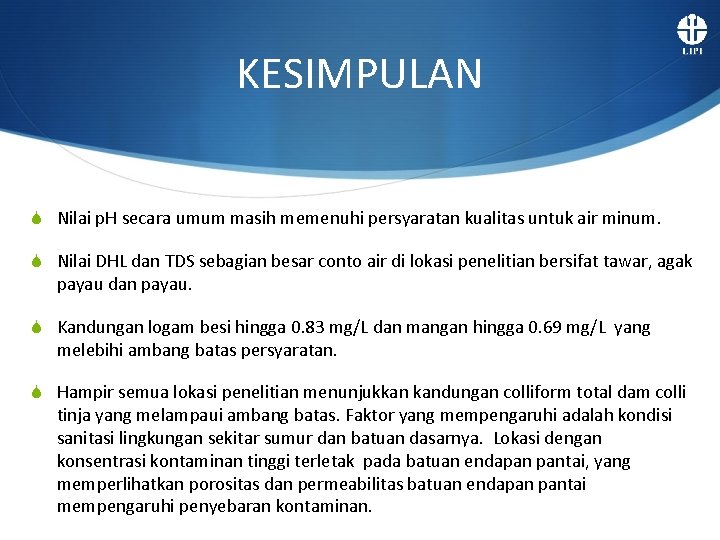 LIPI

KESIMPULAN

Nilai pH secara umum masih memenuhi persyaratan kualitas untuk air minum.

Nilai DHL dan TDS sebagian besar conto air di lokasi penelitian bersifat tawar, agak payau dan payau.

Kandungan logam besi hingga 0.83 mg/L dan mangan hingga 0.69 mg/L yang melebihi ambang batas persyaratan.

Hampir semua lokasi penelitian menunjukkan kandungan colliform total dam colli tinja yang melampaui ambang batas. Faktor yang mempengaruhi adalah kondisi sanitasi lingkungan sekitar sumur dan batuan dasarnya. Lokasi dengan konsentrasi kontaminan tinggi terletak pada batuan endapan pantai, yang memperlihatkan porositas dan permeabilitas batuan endapan pantai mempengaruhi penyebaran kontaminan.